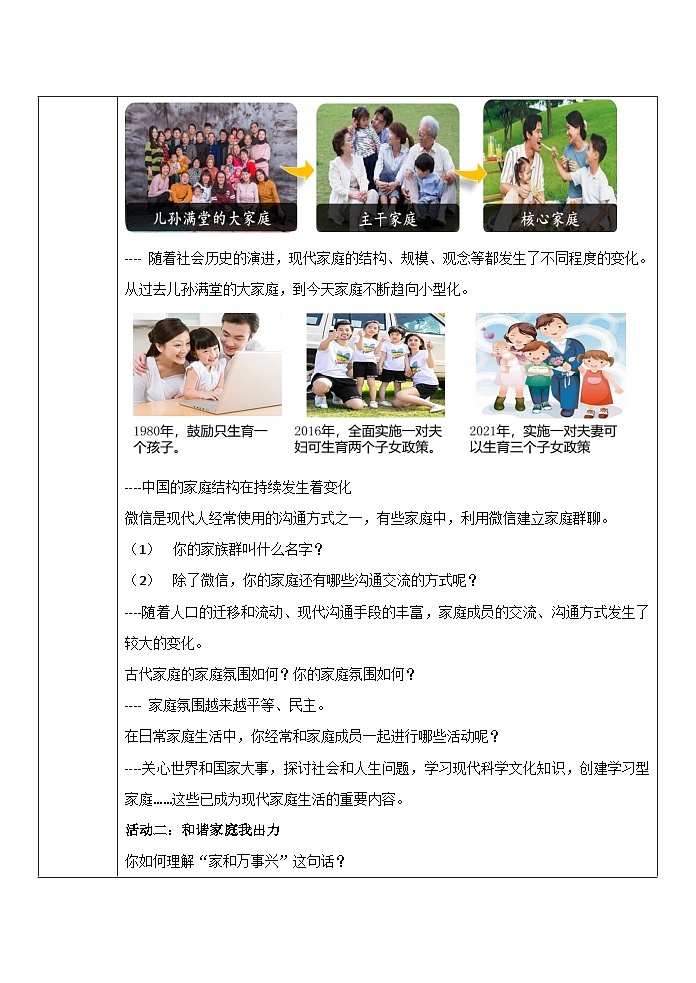 儿孙满堂的大家庭

主干家庭

核心家庭

---- 随着社会历史的演进，现代家庭的结构、规模、观念等都发生了不同程度的变化。从过去儿孙满堂的大家庭，到今天家庭不断趋向小型化。

1980年，鼓励只生育一个孩子。

2016年，全面实施一对夫妇可生育两个子女政策。

2021年，实施一对夫妻可以生育三个子女政策

----中国的家庭结构在持续发生着变化

微信是现代人经常使用的沟通方式之一，有些家庭中，利用微信建立家庭群聊。

（1） 你的家族群叫什么名字？

（2） 除了微信，你的家庭还有哪些沟通交流的方式呢？

----随着人口的迁移和流动、现代沟通手段的丰富，家庭成员的交流、沟通方式发生了较大的变化。

古代家庭的家庭氛围如何？你的家庭氛围如何？

---- 家庭氛围越来越平等、民主。

在日常家庭生活中，你经常和家庭成员一起进行哪些活动呢？

----关心世界和国家大事，探讨社会和人生问题，学习现代科学文化知识，创建学习型家庭......这些已成为现代家庭生活的重要内容。

活动二：和谐家庭我出力

你如何理解“家和万事兴”这句话？